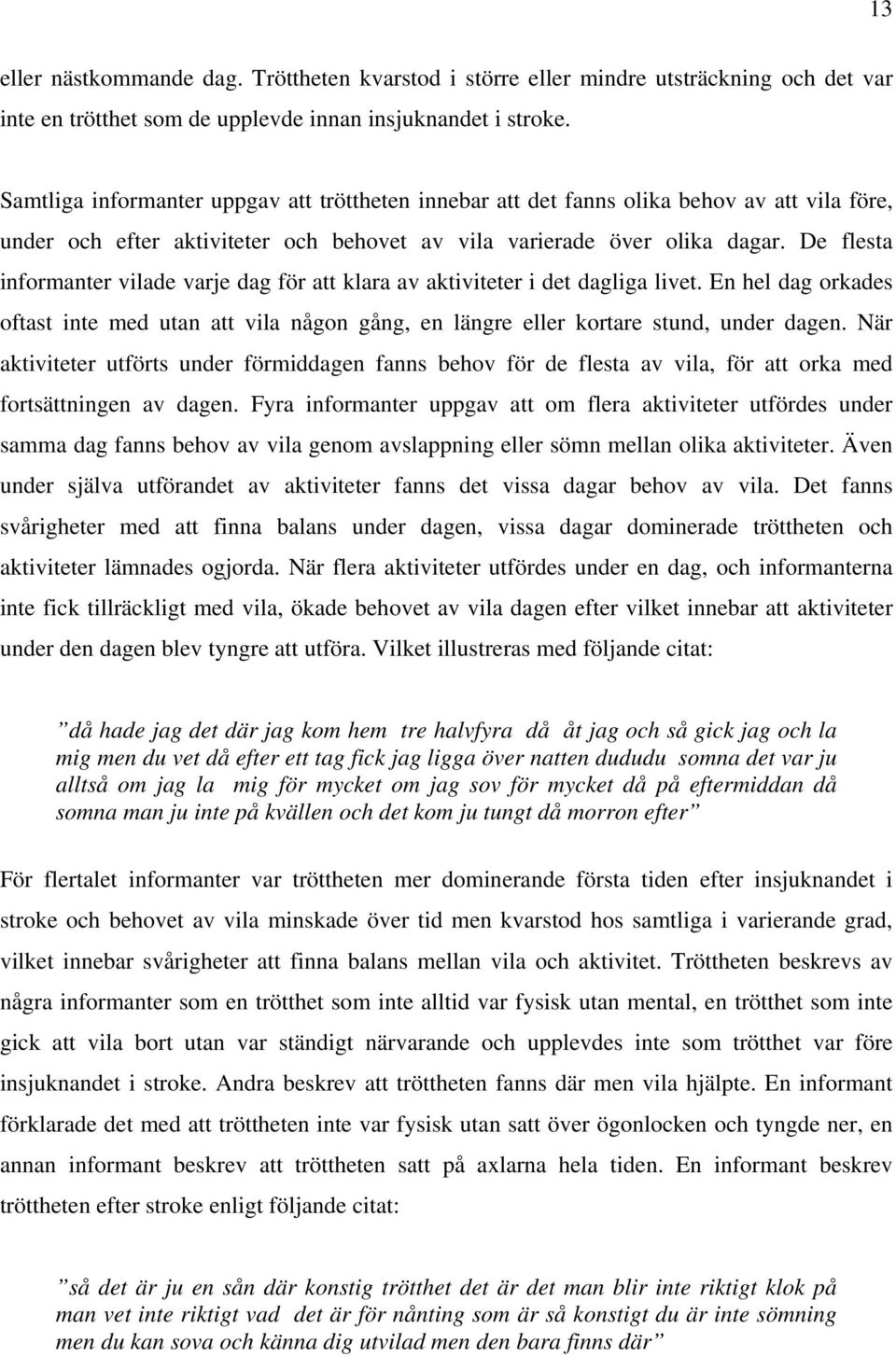 13

eller nästkommande dag. Tröttheten kvarstod i större eller mindre utsträckning och det var inte en trötthet som de upplevde innan insjuknandet i stroke.

Samtliga informanter uppgav att tröttheten innebar att det fanns olika behov av att vila före, under och efter aktiviteter och behovet av vila varierade över olika dagar. De flesta informanter vilade varje dag för att klara av aktiviteter i det dagliga livet. En hel dag orkades oftast inte med utan att vila någon gång, en längre eller kortare stund, under dagen. När aktiviteter utförts under förmiddagen fanns behov för de flesta av vila, för att orka med fortsättningen av dagen. Fyra informanter uppgav att om flera aktiviteter utfördes under samma dag fanns behov av vila genom avslappning eller sömn mellan olika aktiviteter. Även under själva utförandet av aktiviteter fanns det vissa dagar behov av vila. Det fanns svårigheter med att finna balans under dagen, vissa dagar dominerade tröttheten och aktiviteter lämnades ogjorda. När flera aktiviteter utfördes under en dag, och informanterna inte fick tillräckligt med vila, ökade behovet av vila dagen efter vilket innebar att aktiviteter under den dagen blev tyngre att utföra. Vilket illustreras med följande citat:

”då hade jag det där jag kom hem tre halvfyra då åt jag och så gick jag och la mig men du vet då efter ett tag fick jag ligga över natten dududu somna det var ju alltså om jag la mig för mycket om jag sov för mycket då på eftermiddan då somna man ju inte på kvällen och det kom ju tungt då morron efter”

För flertalet informanter var tröttheten mer dominerande första tiden efter insjuknandet i stroke och behovet av vila minskade över tid men kvarstod hos samtliga i varierande grad, vilket innebar svårigheter att finna balans mellan vila och aktivitet. Tröttheten beskrevs av några informanter som en trötthet som inte alltid var fysisk utan mental, en trötthet som inte gick att vila bort utan var ständigt närvarande och upplevdes inte som trötthet var före insjuknandet i stroke. Andra beskrev att tröttheten fanns där men vila hjälpte. En informant förklarade det med att tröttheten inte var fysisk utan satt över ögonlocken och tyngde ner, en annan informant beskrev att tröttheten satt på axlarna hela tiden. En informant beskrev tröttheten efter stroke enligt följande citat:

”så det är ju en sån där konstig trötthet det är det man blir inte riktigt klok på man vet inte riktigt vad det är för nånting som är så konstigt du är inte sömning men du kan sova och känna dig utvilad men den bara finns där”